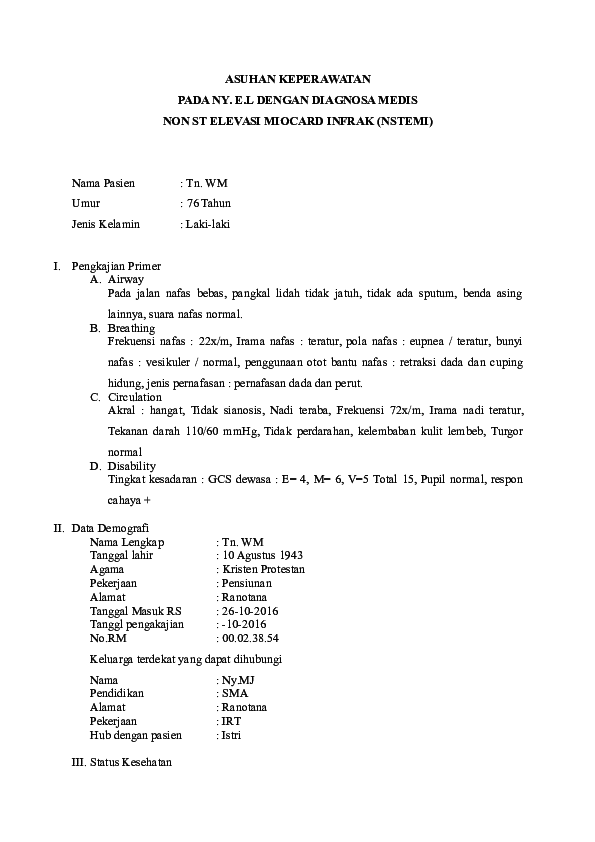 ASUHAN KEPERAWATAN
PADA NY. E.L DENGAN DIAGNOSA MEDIS
NON ST ELEVASI MIOCARD INFRAK (NSTEMI)

Nama Pasien : Tn. WM
Umur : 76 Tahun
Jenis Kelamin : Laki-laki

I. Pengkajian Primer
A. Airway
Pada jalan nafas bebas, pangkal lidah tidak jatuh, tidak ada sputum, benda asing lainnya, suara nafas normal.
B. Breathing
Frekuensi nafas : 22x/m, Irama nafas : teratur, pola nafas : eupnea / teratur, bunyi nafas : vesikuler / normal, penggunaan otot bantu nafas : retraksi dada dan cuping hidung, jenis pernafasan : pernafasan dada dan perut.
C. Circulation
Akral : hangat, Tidak sianosis, Nadi teraba, Frekuensi 72x/m, Irama nadi teratur, Tekanan darah 110/60 mmHg, Tidak perdarahan, kelembaban kulit lembeb, Turgor normal
D. Disability
Tingkat kesadaran : GCS dewasa : E= 4, M= 6, V=5 Total 15, Pupil normal, respon cahaya +

II. Data Demografi
Nama Lengkap : Tn. WM
Tanggal lahir : 10 Agustus 1943
Agama : Kristen Protestan
Pekerjaan : Pensiunan
Alamat : Ranotana
Tanggal Masuk RS : 26-10-2016
Tanggl pengakajian : -10-2016
No.RM : 00.02.38.54

Keluarga terdekat yang dapat dihubungi

Nama : Ny.MJ
Pendidikan : SMA
Alamat : Ranotana
Pekerjaan : IRT
Hub dengan pasien : Istri

III. Status Kesehatan